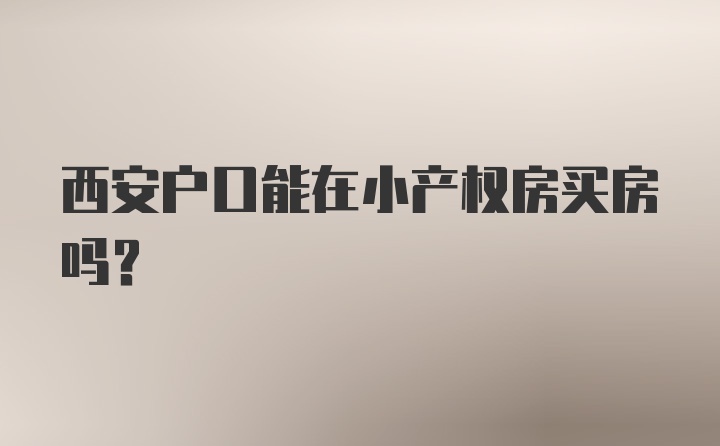 西安户口能在小产权房买房吗？